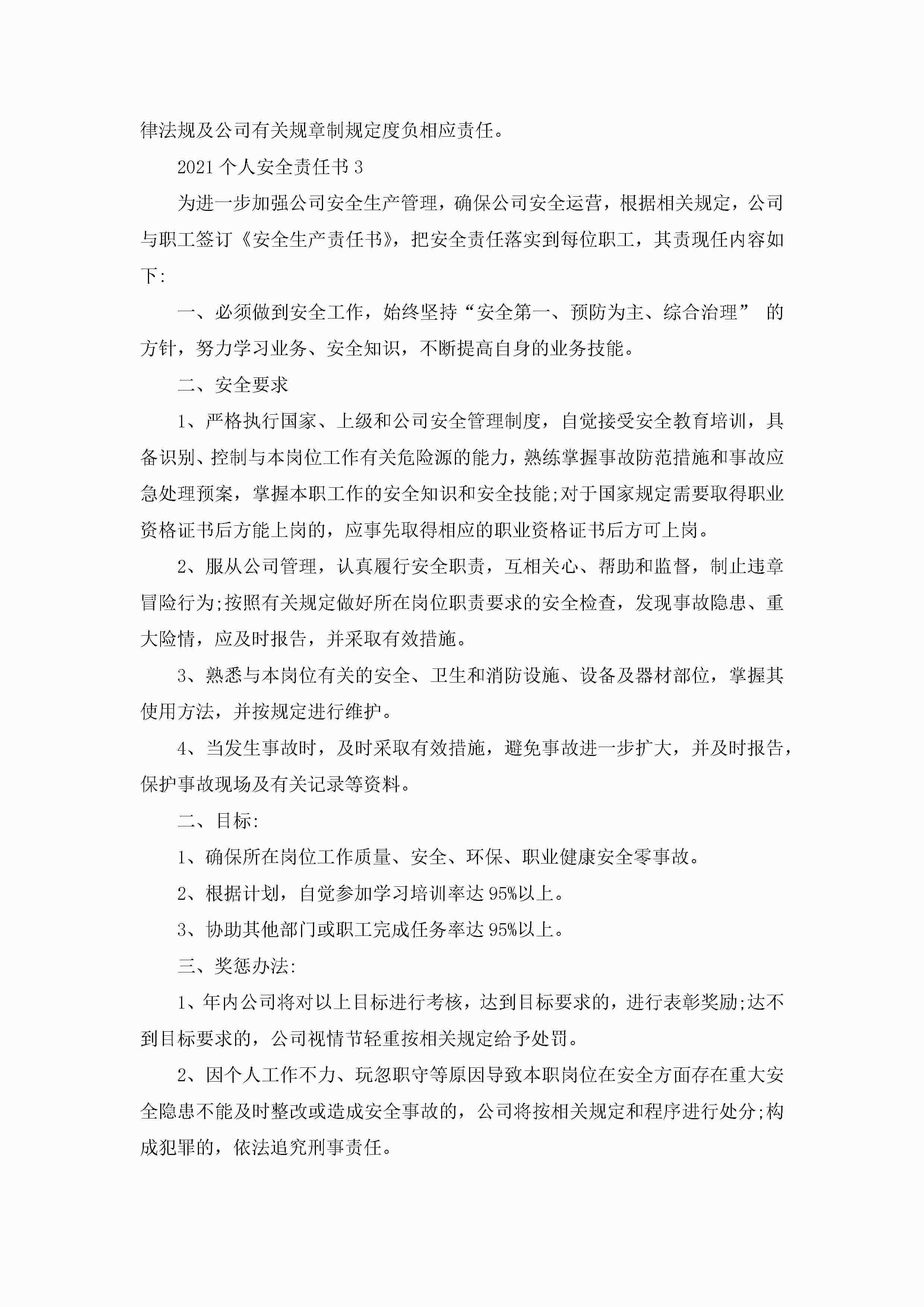 律法规及公司有关规章制规定度负相应责任。

2021 个人安全责任书 3

为进一步加强公司安全生产管理，确保公司安全运营，根据相关规定，公司与职工签订《安全生产责任书》，把安全责任落实到每位职工，其责现任内容如下:

一、必须做到安全工作，始终坚持“安全第一、预防为主、综合治理” 的方针，努力学习业务、安全知识，不断提高自身的业务技能。

二、安全要求

1、严格执行国家、上级和公司安全管理制度，自觉接受安全教育培训，具备识别、控制与本岗位工作有关危险源的能力，熟练掌握事故防范措施和事故应急处理预案，掌握本职工作的安全知识和安全技能;对于国家规定需要取得职业资格证书后方能上岗的，应事先取得相应的职业资格证书后方可上岗。

2、服从公司管理，认真履行安全职责，互相关心、帮助和监督，制止违章冒险行为;按照有关规定做好所在岗位职责要求的安全检查，发现事故隐患、重大险情，应及时报告，并采取有效措施。

3、熟悉与本岗位有关的安全、卫生和消防设施、设备及器材部位，掌握其使用方法，并按规定进行维护。

4、当发生事故时，及时采取有效措施，避免事故进一步扩大，并及时报告，保护事故现场及有关记录等资料。

二、目标:

1、确保所在岗位工作质量、安全、环保、职业健康安全零事故。

2、根据计划，自觉参加学习培训率达 95%以上。

3、协助其他部门或职工完成任务率达 95%以上。

三、奖惩办法:

1、年内公司将对以上目标进行考核，达到目标要求的，进行表彰奖励;达不到目标要求的，公司视情节轻重按相关规定给予处罚。

2、因个人工作不力、玩忽职守等原因导致本职岗位在安全方面存在重大安全隐患不能及时整改或造成安全事故的，公司将按相关规定和程序进行处分;构成犯罪的，依法追究刑事责任。